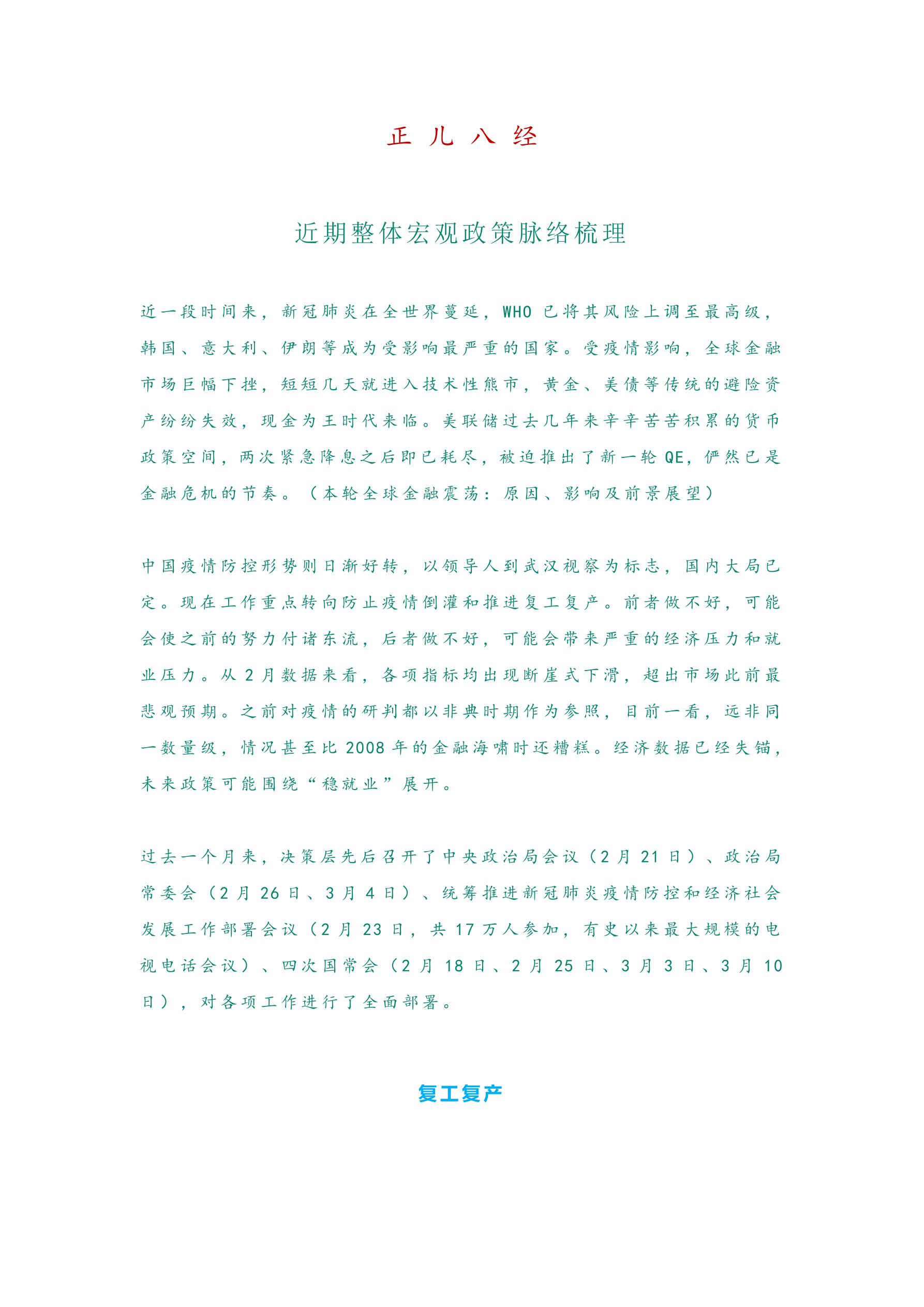 正 儿 八 经

近期整体宏观政策脉络梳理

近一段时间来，新冠肺炎在全世界蔓延，WHO 已将其风险上调至最高级，韩国、意大利、伊朗等成为受影响最严重的国家。受疫情影响，全球金融市场巨幅下挫，短短几天就进入技术性熊市，黄金、美债等传统的避险资产纷纷失效，现金为王时代来临。美联储过去几年来辛辛苦苦积累的货币政策空间，两次紧急降息之后即已耗尽，被迫推出了新一轮 QE，俨然已是金融危机的节奏。（本轮全球金融震荡：原因、影响及前景展望）

中国疫情防控形势则日渐好转，以领导人到武汉视察为标志，国内大局已定。现在工作重点转向防止疫情倒灌和推进复工复产。前者做不好，可能会使之前的努力付诸东流，后者做不好，可能会带来严重的经济压力和就业压力。从 2 月数据来看，各项指标均出现断崖式下滑，超出市场此前最悲观预期。之前对疫情的研判都以非典时期作为参照，目前一看，远非同一数量级，情况甚至比 2008 年的金融海啸时还糟糕。经济数据已经失锚，未来政策可能围绕“稳就业”展开。

过去一个月来，决策层先后召开了中央政治局会议（2 月 21 日）、政治局常委会（2 月 26 日、3 月 4 日）、统筹推进新冠肺炎疫情防控和经济社会发展工作部署会议（2 月 23 日，共 17 万人参加，有史以来最大规模的电视电话会议）、四次国常会（2 月 18 日、2 月 25 日、3 月 3 日、3 月 10 日），对各项工作进行了全面部署。

复工复产